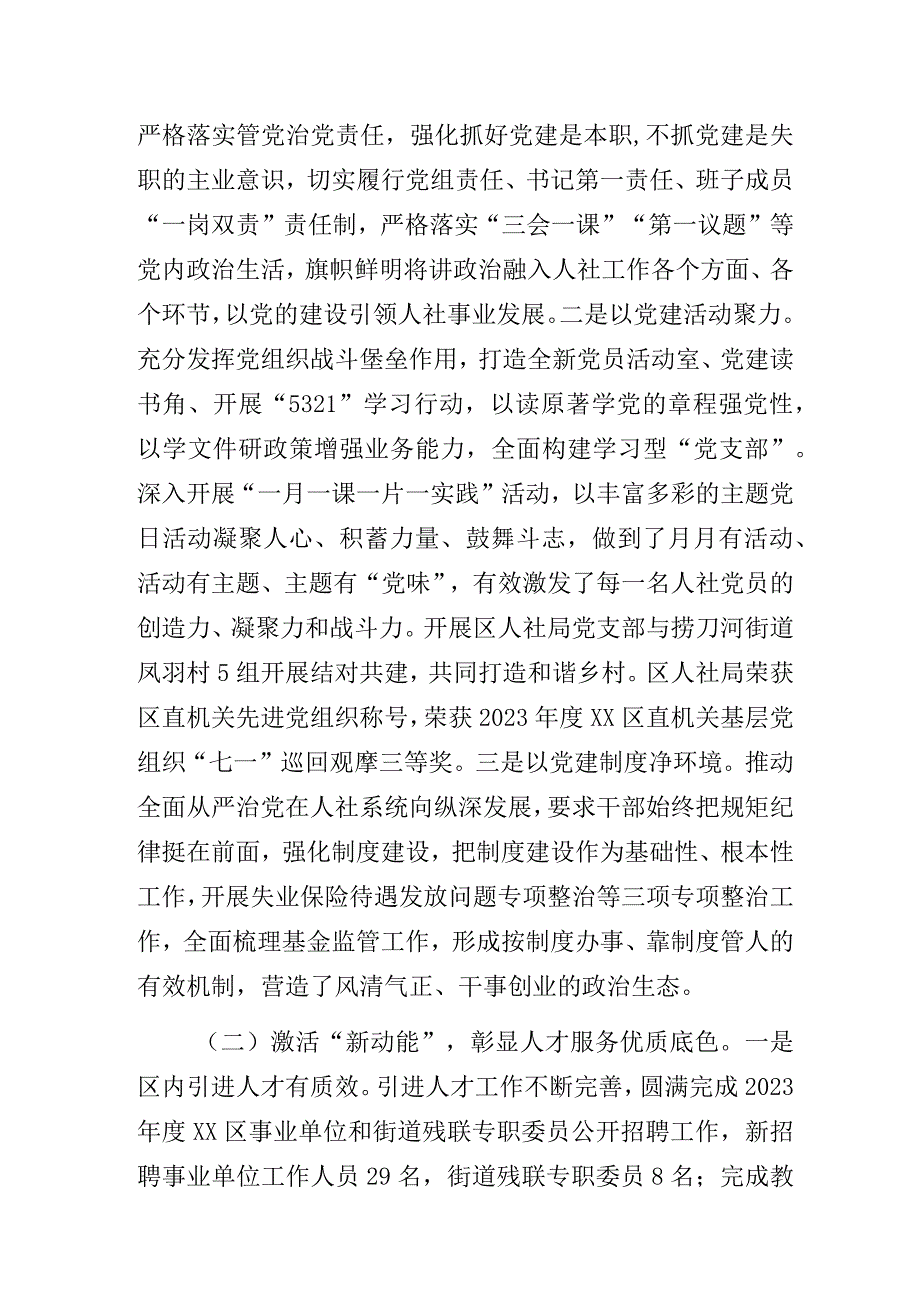 严格落实管党治党责任，强化抓好党建是本职，不抓党建是失职的主业意识，切实履行党组责任、书记第一责任、班子成员“一岗双责”责任制，严格落实“三会一课”“第一议题”等党内政治生活，旗帜鲜明将讲政治融入人社工作各个方面、各个环节，以党的建设引领人社事业发展。二是以党建活动聚力。充分发挥党组织战斗堡垒作用，打造全新党员活动室、党建读书角、开展“5321”学习行动，以读原著学党的章程强党性，以学文件研政策增强业务能力，全面构建学习型“党支部”。深入开展“一月一课一片一实践”活动，以丰富多彩的主题党日活动凝聚人心、积蓄力量、鼓舞斗志，做到了月月有活动、活动有主题、主题有“党味”，有效激发了每一名人社党员的创造力、凝聚力和战斗力。开展区人社局党支部与捞刀河街道凤羽村5组开展结对共建，共同打造和谐乡村。区人社局荣获区直机关先进党组织称号，荣获2023年度XX区直机关基层党组织“七一”巡回观摩三等奖。三是以党建制度净环境。推动全面从严治党在人社系统向纵深发展，要求干部始终把规矩纪律挺在前面，强化制度建设，把制度建设作为基础性、根本性工作，开展失业保险待遇发放问题专项整治等三项专项整治工作，全面梳理基金监管工作，形成按制度办事、靠制度管人的有效机制，营造了风清气正、干事创业的政治生态。

（二）激活“新动能”，彰显人才服务优质底色。一是区内引进人才有质效。引进人才工作不断完善，圆满完成2023年度XX区事业单位和街道残联专职委员公开招聘工作，新招聘事业单位工作人员29名，街道残联专职委员8名；完成教